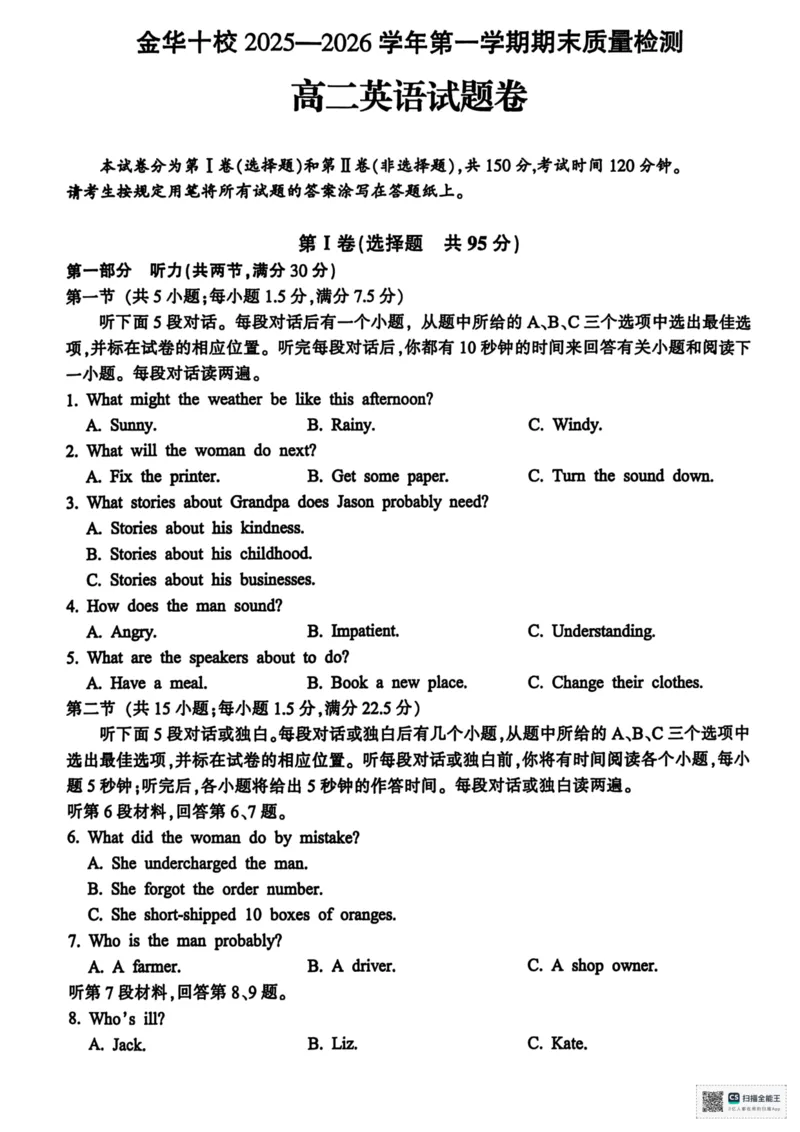 金华十校2025—2026学年第一学期期末质量检测

高二英语试题卷

本试卷分为第Ⅰ卷(选择题)和第Ⅱ卷(非选择题),共150分,考试时间120分钟。请考生按规定用笔将所有试题的答案涂写在答题纸上。

第Ⅰ卷(选择题 共95分)

第一部分 听力(共两节,满分30分)

第一节 (共5小题;每小题1.5分,满分7.5分)

听下面5段对话。每段对话后有一个小题,从题中所给的A、B、C三个选项中选出最佳选项,并标在试卷的相应位置。听完每段对话后,你都有10秒钟的时间来回答有关小题和阅读下一小题。每段对话读两遍。

1. What might the weather be like this afternoon?
A. Sunny. B. Rainy. C. Windy.

2. What will the woman do next?
A. Fix the printer. B. Get some paper. C. Turn the sound down.

3. What stories about Grandpa does Jason probably need?
A. Stories about his kindness.
B. Stories about his childhood.
C. Stories about his businesses.

4. How does the man sound?
A. Angry. B. Impatient. C. Understanding.

5. What are the speakers about to do?
A. Have a meal. B. Book a new place. C. Change their clothes.

第二节 (共15小题;每小题1.5分,满分22.5分)

听下面5段对话或独白。每段对话或独白后有几个小题,从题中所给的A、B、C三个选项中选出最佳选项,并标在试卷的相应位置。听每段对话或独白前,你将有时间阅读各个小题,每小题5秒钟;听完后,各小题将给出5秒钟的作答时间。每段对话或独白读两遍。

听第6段材料,回答第6、7题。

6. What did the woman do by mistake?
A. She undercharged the man.
B. She forgot the order number.
C. She short-shipped 10 boxes of oranges.

7. Who is the man probably?
A. A farmer. B. A driver. C. A shop owner.

听第7段材料,回答第8、9题。

8. Who's ill?
A. Jack. B. Liz. C. Kate.

扫描全能王